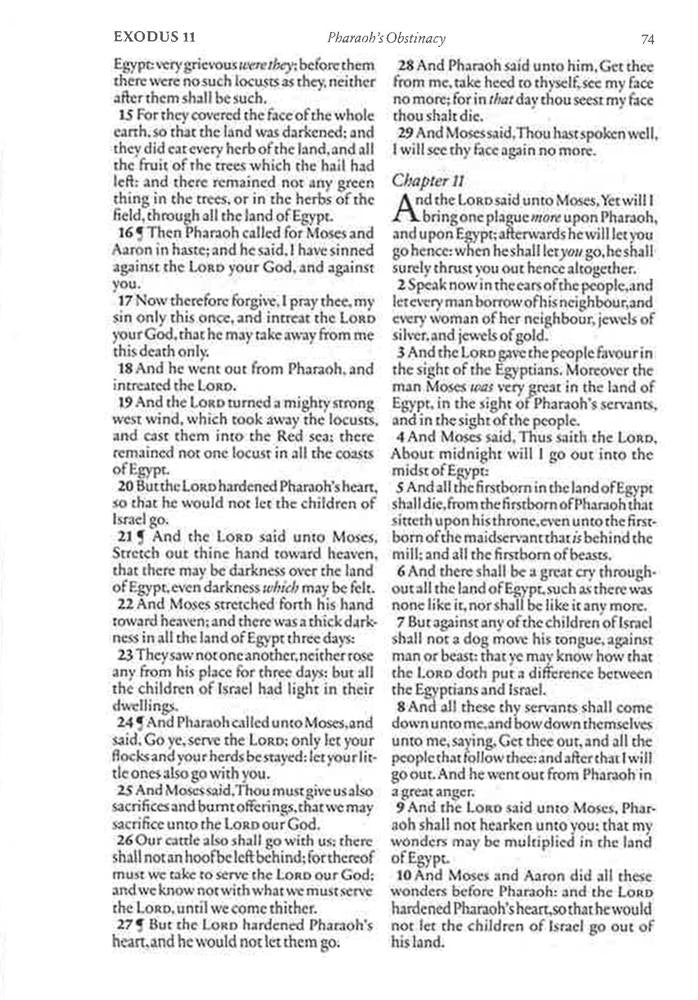 EXODUS 11 Pharaoh's Obstinacy 74

Egypt: very grievous were they; before them there were no such locusts as they, neither after them shall be such.

15 For they covered the face of the whole earth, so that the land was darkened; and they did eat every herb of the land, and all the fruit of the trees which the hail had left: and there remained not any green thing in the trees, or in the herbs of the field, through all the land of Egypt.

16 ¶ Then Pharaoh called for Moses and Aaron in haste; and he said, I have sinned against the LORD your God, and against you.

17 Now therefore forgive, I pray thee, my sin only this once, and intreat the LORD your God, that he may take away from me this death only.

18 And he went out from Pharaoh, and intreated the LORD.

19 And the LORD turned a mighty strong west wind, which took away the locusts, and cast them into the Red sea; there remained not one locust in all the coasts of Egypt.

20 But the LORD hardened Pharaoh's heart, so that he would not let the children of Israel go.

21 ¶ And the LORD said unto Moses, Stretch out thine hand toward heaven, that there may be darkness over the land of Egypt, even darkness which may be felt.

22 And Moses stretched forth his hand toward heaven; and there was a thick darkness in all the land of Egypt three days:

23 They saw not one another, neither rose any from his place for three days: but all the children of Israel had light in their dwellings.

24 ¶ And Pharaoh called unto Moses, and said, Go ye, serve the LORD; only let your flocks and your herds be stayed: let your little ones also go with you.

25 And Moses said, Thou must give us also sacrifices and burnt offerings, that we may sacrifice unto the LORD our God.

26 Our cattle also shall go with us; there shall not an hoof be left behind; for thereof must we take to serve the LORD our God; and we know not with what we must serve the LORD, until we come thither.

27 ¶ But the LORD hardened Pharaoh's heart, and he would not let them go.

28 And Pharaoh said unto him, Get thee from me, take heed to thyself, see my face no more; for in that day thou seest my face thou shalt die.

29 And Moses said, Thou hast spoken well, I will see thy face again no more.

Chapter 11

And the LORD said unto Moses, Yet will I bring one plague more upon Pharaoh, and upon Egypt; afterwards he will let you go hence: when he shall let you go, he shall surely thrust you out hence altogether.

2 Speak now in the ears of the people, and let every man borrow of his neighbour, and every woman of her neighbour, jewels of silver, and jewels of gold.

3 And the LORD gave the people favour in the sight of the Egyptians. Moreover the man Moses was very great in the land of Egypt, in the sight of Pharaoh's servants, and in the sight of the people.

4 And Moses said, Thus saith the LORD, About midnight will I go out into the midst of Egypt:

5 And all the firstborn in the land of Egypt shall die, from the firstborn of Pharaoh that sitteth upon his throne, even unto the firstborn of the maidservant that is behind the mill; and all the firstborn of beasts.

6 And there shall be a great cry throughout all the land of Egypt, such as there was none like it, nor shall be like it any more.

7 But against any of the children of Israel shall not a dog move his tongue, against man or beast: that ye may know how that the LORD doth put a difference between the Egyptians and Israel.

8 And all these thy servants shall come down unto me, and bow down themselves unto me, saying, Get thee out, and all the people that follow thee: and after that I will go out. And he went out from Pharaoh in a great anger.

9 And the LORD said unto Moses, Pharaoh shall not hearken unto you; that my wonders may be multiplied in the land of Egypt.

10 And Moses and Aaron did all these wonders before Pharaoh: and the LORD hardened Pharaoh's heart, so that he would not let the children of Israel go out of his land.